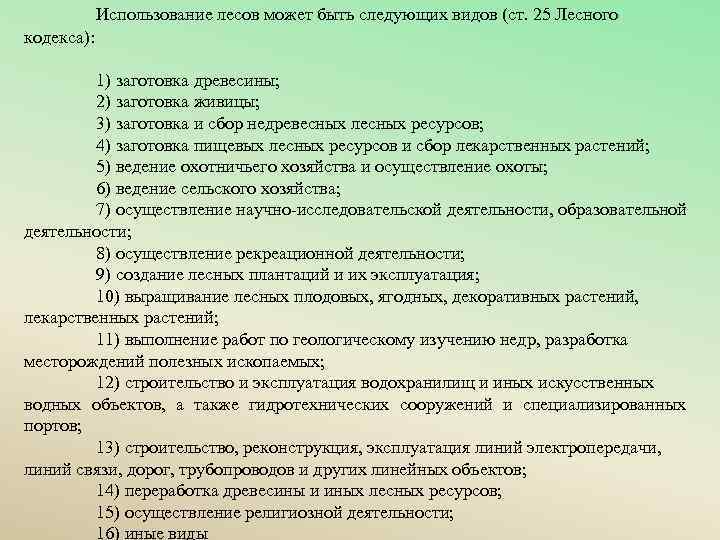 Использование лесов может быть следующих видов (ст. 25 Лесного кодекса):

1) заготовка древесины;
2) заготовка живицы;
3) заготовка и сбор недревесных лесных ресурсов;
4) заготовка пищевых лесных ресурсов и сбор лекарственных растений;
5) ведение охотничьего хозяйства и осуществление охоты;
6) ведение сельского хозяйства;
7) осуществление научно-исследовательской деятельности, образовательной деятельности;
8) осуществление рекреационной деятельности;
9) создание лесных плантаций и их эксплуатация;
10) выращивание лесных плодовых, ягодных, декоративных растений, лекарственных растений;
11) выполнение работ по геологическому изучению недр, разработка месторождений полезных ископаемых;
12) строительство и эксплуатация водохранилищ и иных искусственных водных объектов, а также гидротехнических сооружений и специализированных портов;
13) строительство, реконструкция, эксплуатация линий электропередачи, линий связи, дорог, трубопроводов и других линейных объектов;
14) переработка древесины и иных лесных ресурсов;
15) осуществление религиозной деятельности;
16) иные виды